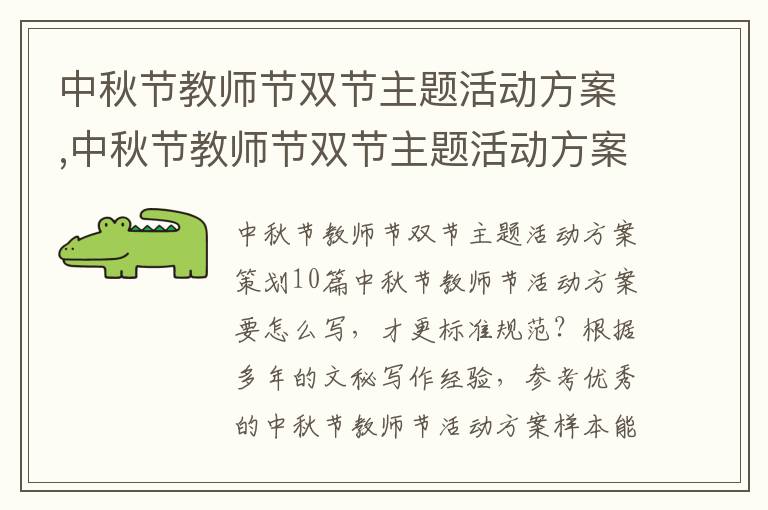 中秋节教师节双节主题活动方案,中秋节教师节双节主题活动方案

中秋节教师节双节主题活动方案策划10篇中秋节教师节活动方案要怎么写，才更标准规范？根据多年的文秘写作经验，参考优秀的中秋节教师节活动方案样本能